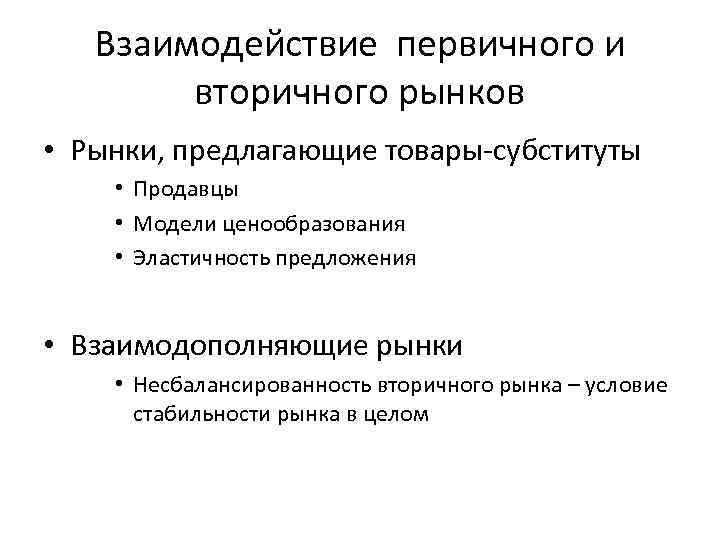 Взаимодействие первичного и вторичного рынков

• Рынки, предлагающие товары-субституты
  • Продавцы
  • Модели ценообразования
  • Эластичность предложения

• Взаимодополняющие рынки
  • Несбалансированность вторичного рынка – условие стабильности рынка в целом